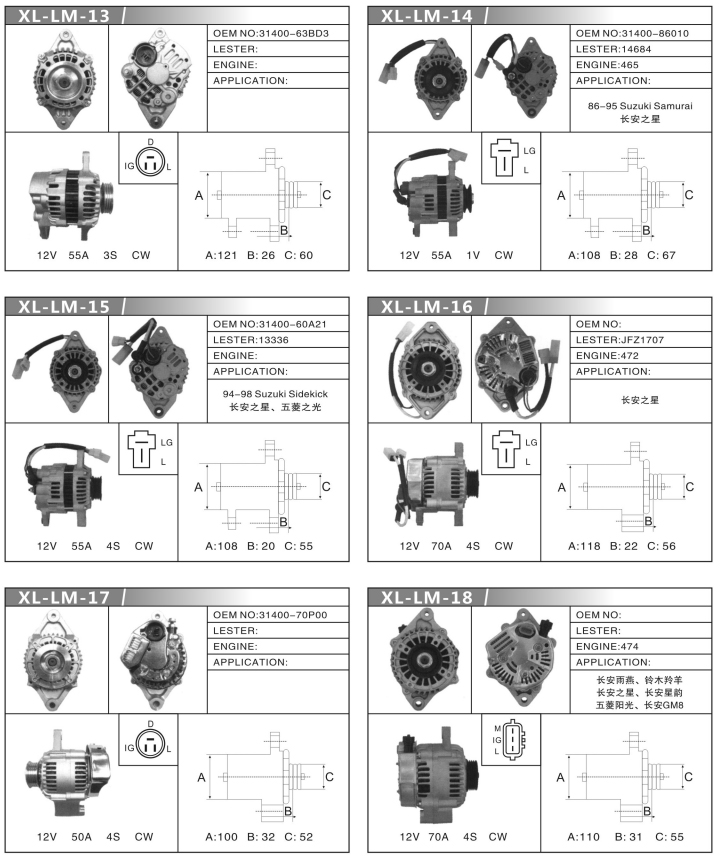 XL-LM-13

OEM NO:31400-63BD3
LESTER:
ENGINE:
APPLICATION:

D
IG
L

A
B
C

12V 55A 3S CW

A:121 B: 26 C: 60

XL-LM-14

OEM NO:31400-86010
LESTER:14684
ENGINE:465
APPLICATION:

86-95 Suzuki Samurai
长安之星

LG
L

A
B
C

12V 55A 1V CW

A:108 B: 28 C: 67

XL-LM-15

OEM NO:31400-60A21
LESTER:13336
ENGINE:
APPLICATION:

94-98 Suzuki Sidekick
长安之星、五菱之光

LG
L

A
B
C

12V 55A 4S CW

A:108 B: 20 C: 55

XL-LM-16

OEM NO:
LESTER:JFZ1707
ENGINE:472
APPLICATION:

长安之星

LG
L

A
B
C

12V 70A 4S CW

A:118 B: 22 C: 56

XL-LM-17

OEM NO:31400-70P00
LESTER:
ENGINE:
APPLICATION:

D
IG
L

A
B
C

12V 50A 4S CW

A:100 B: 32 C: 52

XL-LM-18

OEM NO:
LESTER:
ENGINE:474
APPLICATION:

长安雨燕、铃木羚羊
长安之星、长安星韵
五菱阳光、长安GM8

M
IG
L

A
B
C

12V 70A 4S CW

A:110 B: 31 C: 55